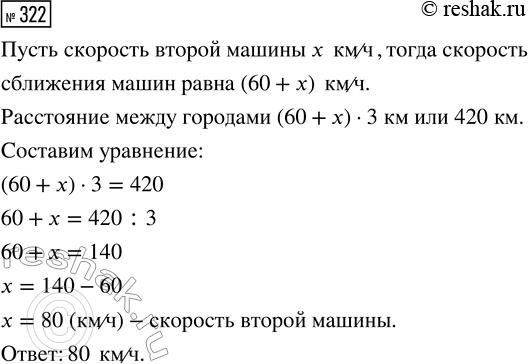 № 322 © reshak.ru

Пусть скорость второй машины $x$ км/ч, тогда скорость сближения машин равна $(60 + x)$ км/ч.

Расстояние между городами $(60 + x) \cdot 3$ км или 420 км.

Составим уравнение:

$(60 + x) \cdot 3 = 420$

$60 + x = 420 : 3$

$60 + x = 140$

$x = 140 - 60$

$x = 80$ (км/ч) – скорость второй машины.

Ответ: 80 км/ч.

© reshak.ru